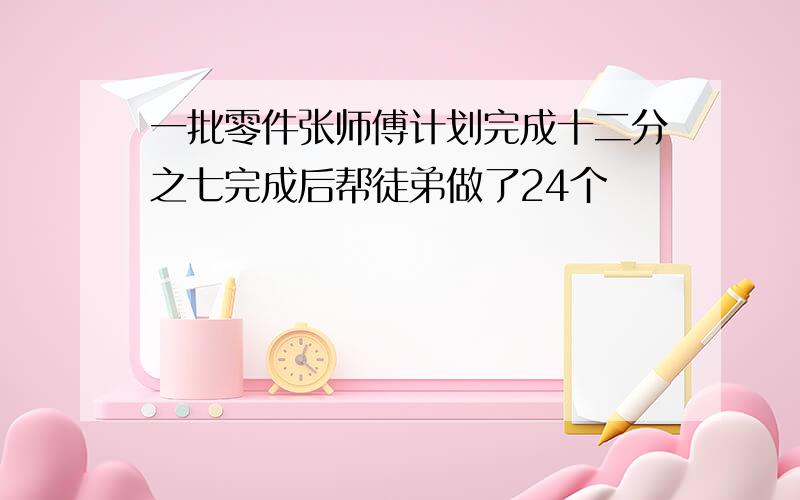 一批零件张师傅计划完成十二分之七完成后帮徒弟做了24个